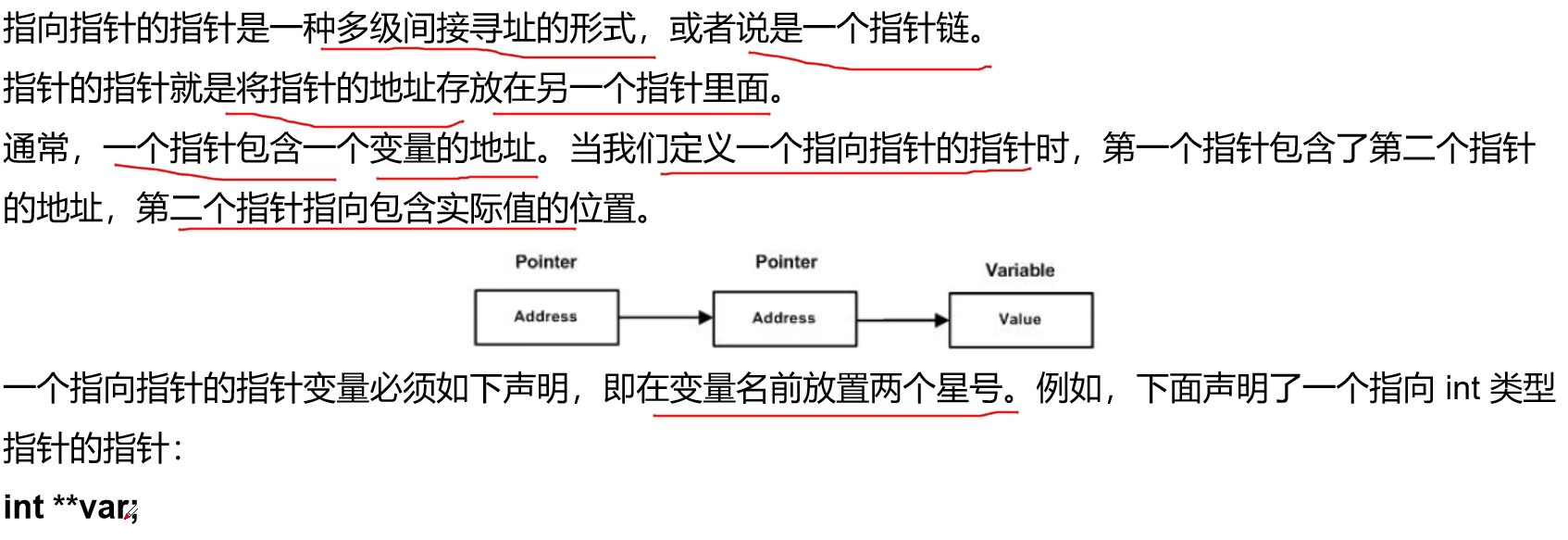 指向指针的指针是一种多级间接寻址的形式，或者说是一个指针链。

指针的指针就是将指针的地址存放在另一个指针里面。

通常，一个指针包含一个变量的地址。当我们定义一个指向指针的指针时，第一个指针包含了第二个指针的地址，第二个指针指向包含实际值的位置。

Pointer

Address

Pointer

Address

Variable

Value

一个指向指针的指针变量必须如下声明，即在变量名前放置两个星号。例如，下面声明了一个指向 int 类型指针的指针：

int **var;